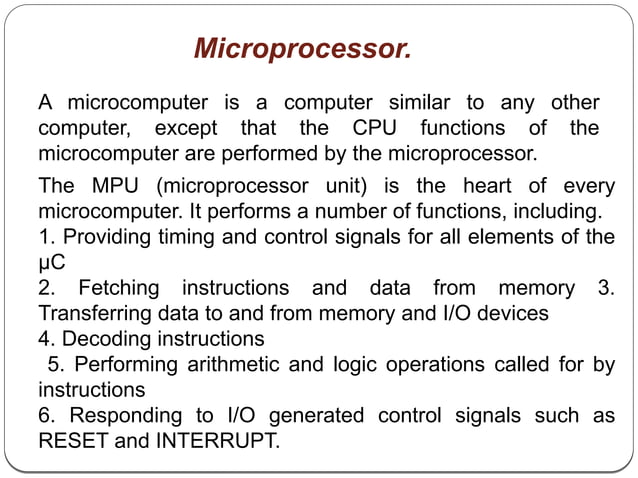 Microprocessor.

A microcomputer is a computer similar to any other computer, except that the CPU functions of the microcomputer are performed by the microprocessor.

The MPU (microprocessor unit) is the heart of every microcomputer. It performs a number of functions, including.

1. Providing timing and control signals for all elements of the μC

2. Fetching instructions and data from memory 3. Transferring data to and from memory and I/O devices

4. Decoding instructions

5. Performing arithmetic and logic operations called for by instructions

6. Responding to I/O generated control signals such as RESET and INTERRUPT.